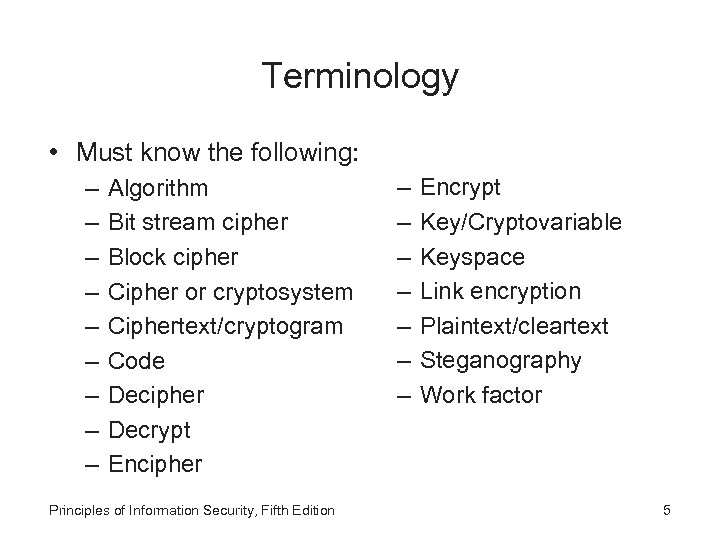 Terminology

• Must know the following:
– Algorithm
– Bit stream cipher
– Block cipher
– Cipher or cryptosystem
– Ciphertext/cryptogram
– Code
– Decipher
– Decrypt
– Encipher

– Encrypt
– Key/Cryptovariable
– Keyspace
– Link encryption
– Plaintext/cleartext
– Steganography
– Work factor

Principles of Information Security, Fifth Edition

5